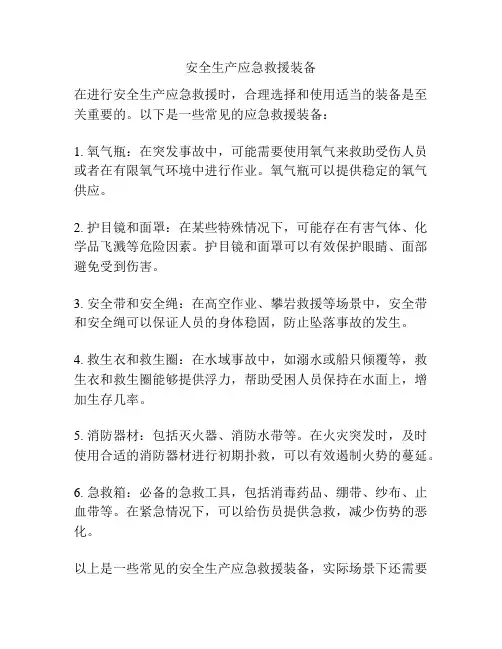 安全生产应急救援装备

在进行安全生产应急救援时，合理选择和使用适当的装备是至关重要的。以下是一些常见的应急救援装备：

1. 氧气瓶：在突发事故中，可能需要使用氧气来救助受伤人员或者在有限氧气环境中进行作业。氧气瓶可以提供稳定的氧气供应。

2. 护目镜和面罩：在某些特殊情况下，可能存在有害气体、化学品飞溅等危险因素。护目镜和面罩可以有效保护眼睛、面部避免受到伤害。

3. 安全带和安全绳：在高空作业、攀岩救援等场景中，安全带和安全绳可以保证人员的身体稳固，防止坠落事故的发生。

4. 救生衣和救生圈：在水域事故中，如溺水或船只倾覆等，救生衣和救生圈能够提供浮力，帮助受困人员保持在水面上，增加生存几率。

5. 消防器材：包括灭火器、消防水带等。在火灾突发时，及时使用合适的消防器材进行初期扑救，可以有效遏制火势的蔓延。

6. 急救箱：必备的急救工具，包括消毒药品、绷带、纱布、止血带等。在紧急情况下，可以给伤员提供急救，减少伤势的恶化。

以上是一些常见的安全生产应急救援装备，实际场景下还需要